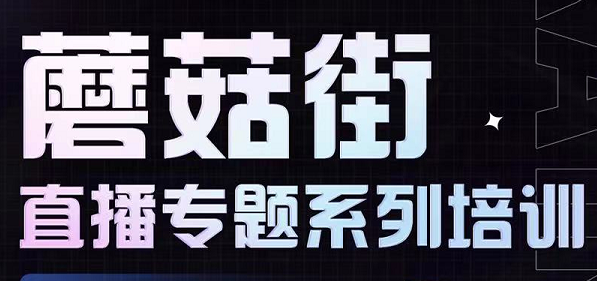 蘑菇街
直播专题系列培训